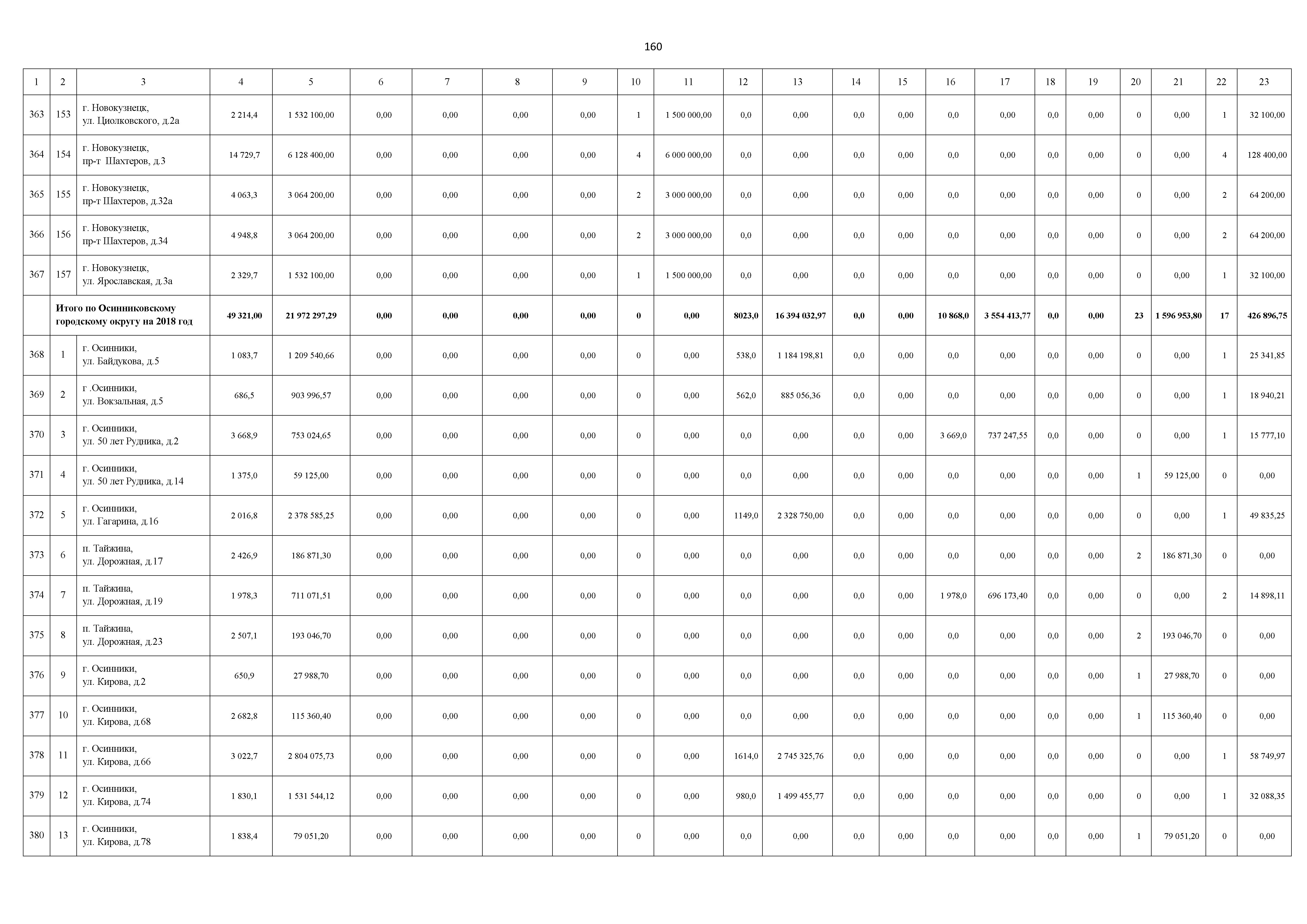 160

| 1 | 2 | 3 | 4 | 5 | 6 | 7 | 8 | 9 | 10 | 11 | 12 | 13 | 14 | 15 | 16 | 17 | 18 | 19 | 20 | 21 | 22 | 23 |
|---|---|---|---|---|---|---|---|---|---|---|---|---|---|---|---|---|---|---|---|---|---|---|
| 363 | 153 | г. Новокузнецк, ул. Циолковского, д.2а | 2 214,4 | 1 532 100,00 | 0,00 | 0,00 | 0,00 | 0,00 | 1 | 1 500 000,00 | 0,0 | 0,00 | 0,0 | 0,00 | 0,0 | 0,00 | 0,0 | 0,00 | 0 | 0,00 | 1 | 32 100,00 |
| 364 | 154 | г. Новокузнецк, пр-т Шахтеров, д.3 | 14 729,7 | 6 128 400,00 | 0,00 | 0,00 | 0,00 | 0,00 | 4 | 6 000 000,00 | 0,0 | 0,00 | 0,0 | 0,00 | 0,0 | 0,00 | 0,0 | 0,00 | 0 | 0,00 | 4 | 128 400,00 |
| 365 | 155 | г. Новокузнецк, пр-т Шахтеров, д.32а | 4 063,3 | 3 064 200,00 | 0,00 | 0,00 | 0,00 | 0,00 | 2 | 3 000 000,00 | 0,0 | 0,00 | 0,0 | 0,00 | 0,0 | 0,00 | 0,0 | 0,00 | 0 | 0,00 | 2 | 64 200,00 |
| 366 | 156 | г. Новокузнецк, пр-т Шахтеров, д.34 | 4 948,8 | 3 064 200,00 | 0,00 | 0,00 | 0,00 | 0,00 | 2 | 3 000 000,00 | 0,0 | 0,00 | 0,0 | 0,00 | 0,0 | 0,00 | 0,0 | 0,00 | 0 | 0,00 | 2 | 64 200,00 |
| 367 | 157 | г. Новокузнецк, ул. Ярославская, д.3а | 2 329,7 | 1 532 100,00 | 0,00 | 0,00 | 0,00 | 0,00 | 1 | 1 500 000,00 | 0,0 | 0,00 | 0,0 | 0,00 | 0,0 | 0,00 | 0,0 | 0,00 | 0 | 0,00 | 1 | 32 100,00 |
| | Итого по Осинниковскому городскому округу на 2018 год | | 49 321,00 | 21 972 297,29 | 0,00 | 0,00 | 0,00 | 0,00 | 0 | 0,00 | 8023,0 | 16 394 032,97 | 0,0 | 0,00 | 10 868,0 | 3 554 413,77 | 0,0 | 0,00 | 23 | 1 596 953,80 | 17 | 426 896,75 |
| 368 | 1 | г. Осинники, ул. Байдукова, д.5 | 1 083,7 | 1 209 540,66 | 0,00 | 0,00 | 0,00 | 0,00 | 0 | 0,00 | 538,0 | 1 184 198,81 | 0,0 | 0,00 | 0,0 | 0,00 | 0,0 | 0,00 | 0 | 0,00 | 1 | 25 341,85 |
| 369 | 2 | г .Осинники, ул. Вокзальная, д.5 | 686,5 | 903 996,57 | 0,00 | 0,00 | 0,00 | 0,00 | 0 | 0,00 | 562,0 | 885 056,36 | 0,0 | 0,00 | 0,0 | 0,00 | 0,0 | 0,00 | 0 | 0,00 | 1 | 18 940,21 |
| 370 | 3 | г. Осинники, ул. 50 лет Рудника, д.2 | 3 668,9 | 753 024,65 | 0,00 | 0,00 | 0,00 | 0,00 | 0 | 0,00 | 0,0 | 0,00 | 0,0 | 0,00 | 3 669,0 | 737 247,55 | 0,0 | 0,00 | 0 | 0,00 | 1 | 15 777,10 |
| 371 | 4 | г. Осинники, ул. 50 лет Рудника, д.14 | 1 375,0 | 59 125,00 | 0,00 | 0,00 | 0,00 | 0,00 | 0 | 0,00 | 0,0 | 0,00 | 0,0 | 0,00 | 0,0 | 0,00 | 0,0 | 0,00 | 1 | 59 125,00 | 0 | 0,00 |
| 372 | 5 | г. Осинники, ул. Гагарина, д.16 | 2 016,8 | 2 378 585,25 | 0,00 | 0,00 | 0,00 | 0,00 | 0 | 0,00 | 1149,0 | 2 328 750,00 | 0,0 | 0,00 | 0,0 | 0,00 | 0,0 | 0,00 | 0 | 0,00 | 1 | 49 835,25 |
| 373 | 6 | п. Тайжина, ул. Дорожная, д.17 | 2 426,9 | 186 871,30 | 0,00 | 0,00 | 0,00 | 0,00 | 0 | 0,00 | 0,0 | 0,00 | 0,0 | 0,00 | 0,0 | 0,00 | 0,0 | 0,00 | 2 | 186 871,30 | 0 | 0,00 |
| 374 | 7 | п. Тайжина, ул. Дорожная, д.19 | 1 978,3 | 711 071,51 | 0,00 | 0,00 | 0,00 | 0,00 | 0 | 0,00 | 0,0 | 0,00 | 0,0 | 0,00 | 1 978,0 | 696 173,40 | 0,0 | 0,00 | 0 | 0,00 | 2 | 14 898,11 |
| 375 | 8 | п. Тайжина, ул. Дорожная, д.23 | 2 507,1 | 193 046,70 | 0,00 | 0,00 | 0,00 | 0,00 | 0 | 0,00 | 0,0 | 0,00 | 0,0 | 0,00 | 0,0 | 0,00 | 0,0 | 0,00 | 2 | 193 046,70 | 0 | 0,00 |
| 376 | 9 | г. Осинники, ул. Кирова, д.2 | 650,9 | 27 988,70 | 0,00 | 0,00 | 0,00 | 0,00 | 0 | 0,00 | 0,0 | 0,00 | 0,0 | 0,00 | 0,0 | 0,00 | 0,0 | 0,00 | 1 | 27 988,70 | 0 | 0,00 |
| 377 | 10 | г. Осинники, ул. Кирова, д.68 | 2 682,8 | 115 360,40 | 0,00 | 0,00 | 0,00 | 0,00 | 0 | 0,00 | 0,0 | 0,00 | 0,0 | 0,00 | 0,0 | 0,00 | 0,0 | 0,00 | 1 | 115 360,40 | 0 | 0,00 |
| 378 | 11 | г. Осинники, ул. Кирова, д.66 | 3 022,7 | 2 804 075,73 | 0,00 | 0,00 | 0,00 | 0,00 | 0 | 0,00 | 1614,0 | 2 745 325,76 | 0,0 | 0,00 | 0,0 | 0,00 | 0,0 | 0,00 | 0 | 0,00 | 1 | 58 749,97 |
| 379 | 12 | г. Осинники, ул. Кирова, д.74 | 1 830,1 | 1 531 544,12 | 0,00 | 0,00 | 0,00 | 0,00 | 0 | 0,00 | 980,0 | 1 499 455,77 | 0,0 | 0,00 | 0,0 | 0,00 | 0,0 | 0,00 | 0 | 0,00 | 1 | 32 088,35 |
| 380 | 13 | г. Осинники, ул. Кирова, д.78 | 1 838,4 | 79 051,20 | 0,00 | 0,00 | 0,00 | 0,00 | 0 | 0,00 | 0,0 | 0,00 | 0,0 | 0,00 | 0,0 | 0,00 | 0,0 | 0,00 | 1 | 79 051,20 | 0 | 0,00 |